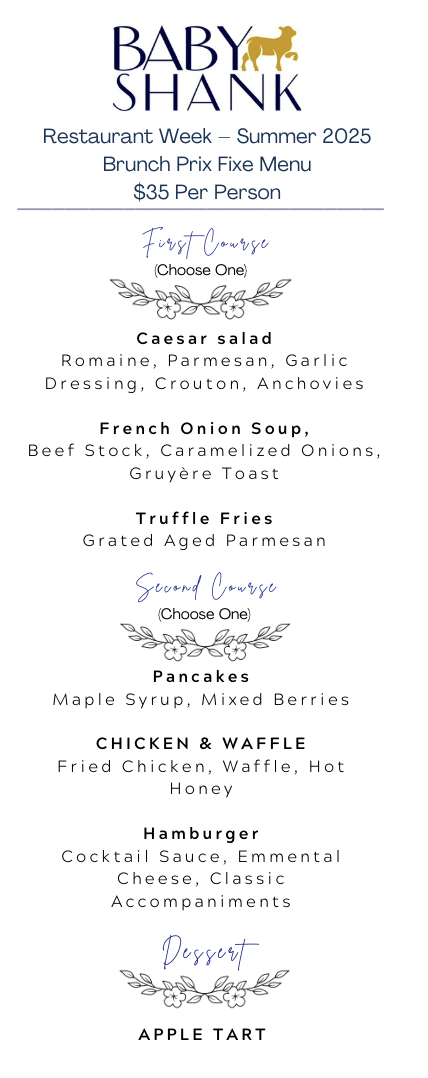 BABY SHANK

Restaurant Week – Summer 2025
Brunch Prix Fixe Menu
$35 Per Person

First Course
(Choose One)

Caesar salad
Romaine, Parmesan, Garlic Dressing, Crouton, Anchovies

French Onion Soup,
Beef Stock, Caramelized Onions, Gruyère Toast

Truffle Fries
Grated Aged Parmesan

Second Course
(Choose One)

Pancakes
Maple Syrup, Mixed Berries

CHICKEN & WAFFLE
Fried Chicken, Waffle, Hot Honey

Hamburger
Cocktail Sauce, Emmental Cheese, Classic Accompaniments

Dessert

APPLE TART